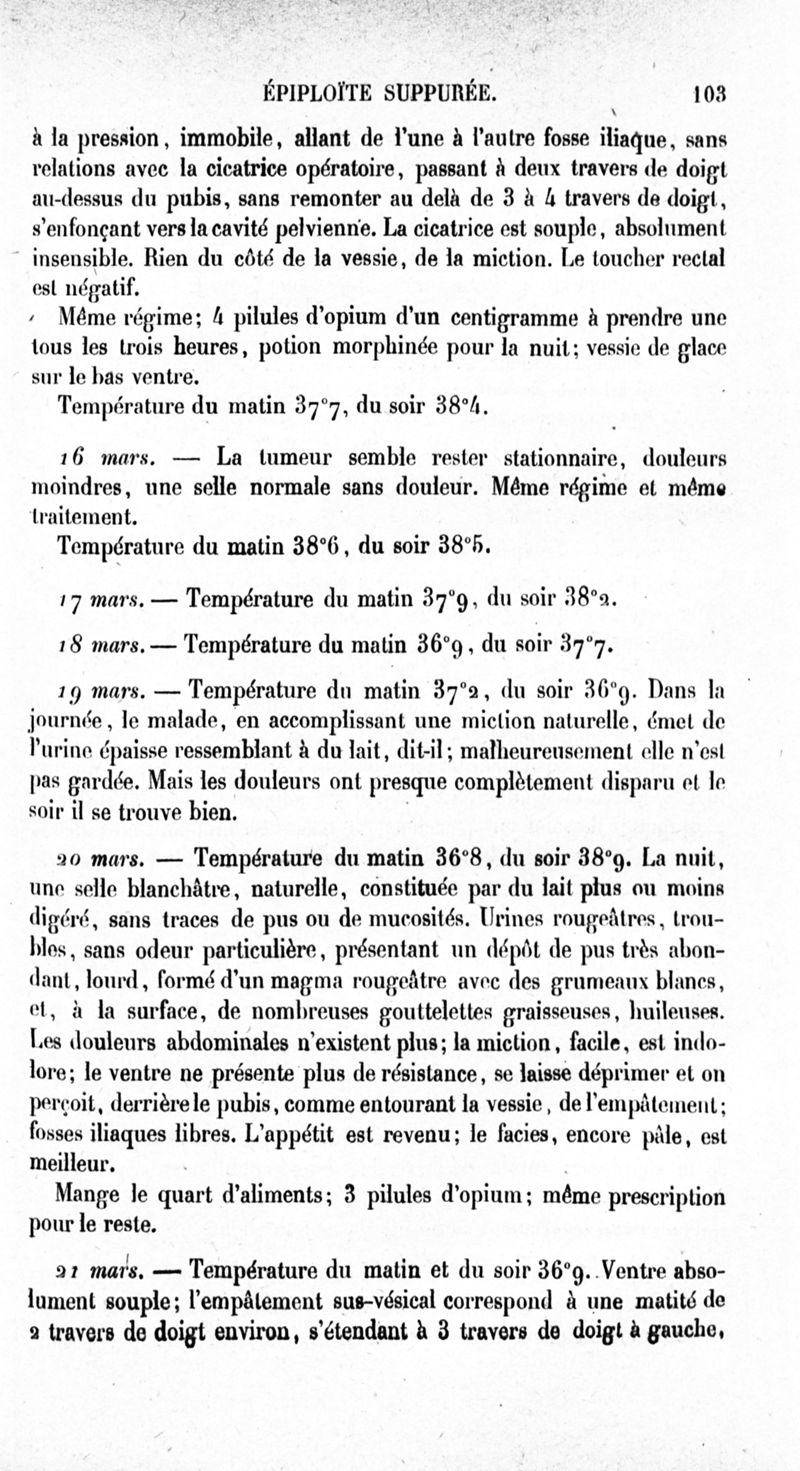 ÉPIPLOÏTE SUPPURÉE. 103

à la pression, immobile, allant de l'une à l'autre fosse iliaque, sans relations avec la cicatrice opératoire, passant à deux travers de doigt au-dessus du pubis, sans remonter au delà de 3 à 4 travers de doigt, s'enfonçant vers la cavité pelvienne. La cicatrice est souple, absolument insensible. Rien du côté de la vessie, de la miction. Le toucher rectal est négatif.

Même régime; 4 pilules d'opium d'un centigramme à prendre une tous les trois heures, potion morphinée pour la nuit; vessie de glace sur le bas ventre.

Température du matin 37°7, du soir 38°4.

16 mars. — La tumeur semble rester stationnaire, douleurs moindres, une selle normale sans douleur. Même régime et même traitement.

Température du matin 38°6, du soir 38°5.

17 mars. — Température du matin 37°9, du soir 38°2.

18 mars. — Température du matin 36°9, du soir 37°7.

19 mars. — Température du matin 37°2, du soir 36°9. Dans la journée, le malade, en accomplissant une miction naturelle, émet de l'urine épaisse ressemblant à du lait, dit-il; malheureusement elle n'est pas gardée. Mais les douleurs ont presque complètement disparu et le soir il se trouve bien.

20 mars. — Température du matin 36°8, du soir 38°9. La nuit, une selle blanchâtre, naturelle, constituée par du lait plus ou moins digéré, sans traces de pus ou de mucosités. Urines rougeâtres, troubles, sans odeur particulière, présentant un dépôt de pus très abondant, lourd, formé d'un magma rougeâtre avec des grumeaux blancs, et, à la surface, de nombreuses gouttelettes graisseuses, huileuses. Les douleurs abdominales n'existent plus; la miction, facile, est indolore; le ventre ne présente plus de résistance, se laisse déprimer et on perçoit, derrière le pubis, comme entourant la vessie, de l'empâtement; fosses iliaques libres. L'appétit est revenu; le facies, encore pâle, est meilleur.

Mange le quart d'aliments; 3 pilules d'opium; même prescription pour le reste.

21 mars. — Température du matin et du soir 36°9. Ventre absolument souple; l'empâtement sus-vésical correspond à une matité de 2 travers de doigt environ, s'étendant à 3 travers de doigt à gauche,